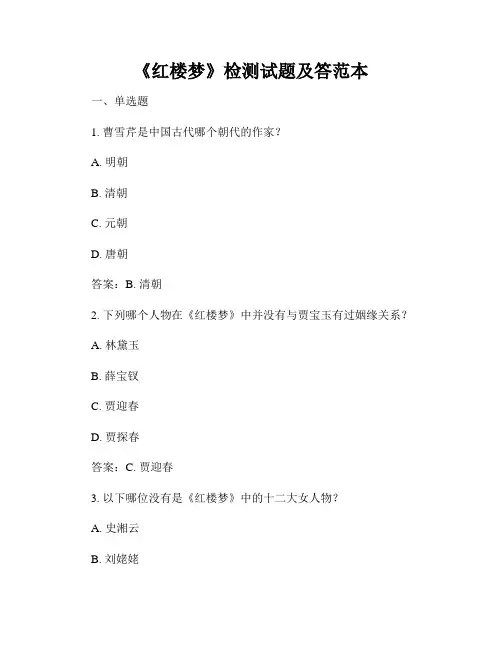 《红楼梦》检测试题及答范本

一、单选题

1. 曹雪芹是中国古代哪个朝代的作家？

A. 明朝

B. 清朝

C. 元朝

D. 唐朝

答案：B. 清朝

2. 下列哪个人物在《红楼梦》中并没有与贾宝玉有过姻缘关系？

A. 林黛玉

B. 薛宝钗

C. 贾迎春

D. 贾探春

答案：C. 贾迎春

3. 以下哪位没有是《红楼梦》中的十二大女人物？

A. 史湘云

B. 刘姥姥